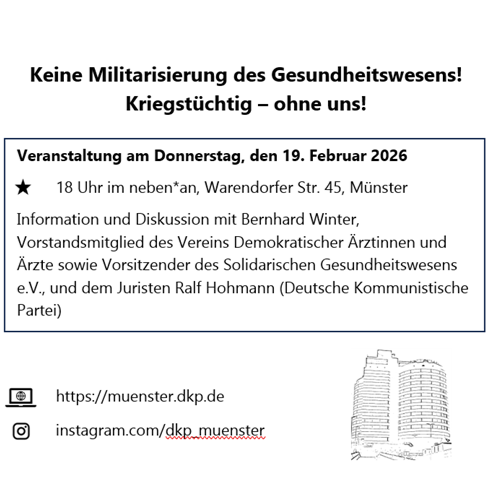 Keine Militarisierung des Gesundheitswesens!
Kriegstüchtig – ohne uns!

Veranstaltung am Donnerstag, den 19. Februar 2026

★ 18 Uhr im neben*an, Warendorfer Str. 45, Münster

Information und Diskussion mit Bernhard Winter, Vorstandsmitglied des Vereins Demokratischer Ärztinnen und Ärzte sowie Vorsitzender des Solidarischen Gesundheitswesens e.V., und dem Juristen Ralf Hohmann (Deutsche Kommunistische Partei)

https://muenster.dkp.de

instagram.com/dkp_muenster